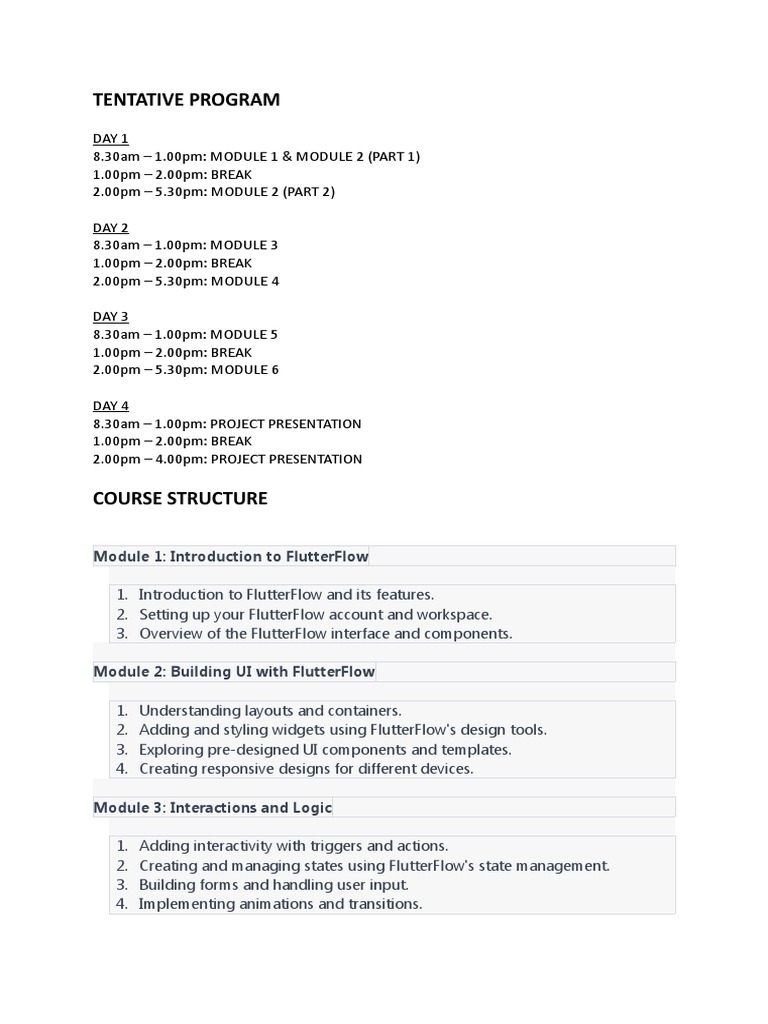 TENTATIVE PROGRAM

DAY 1
8.30am – 1.00pm: MODULE 1 & MODULE 2 (PART 1)
1.00pm – 2.00pm: BREAK
2.00pm – 5.30pm: MODULE 2 (PART 2)

DAY 2
8.30am – 1.00pm: MODULE 3
1.00pm – 2.00pm: BREAK
2.00pm – 5.30pm: MODULE 4

DAY 3
8.30am – 1.00pm: MODULE 5
1.00pm – 2.00pm: BREAK
2.00pm – 5.30pm: MODULE 6

DAY 4
8.30am – 1.00pm: PROJECT PRESENTATION
1.00pm – 2.00pm: BREAK
2.00pm – 4.00pm: PROJECT PRESENTATION

COURSE STRUCTURE

Module 1: Introduction to FlutterFlow

1. Introduction to FlutterFlow and its features.
2. Setting up your FlutterFlow account and workspace.
3. Overview of the FlutterFlow interface and components.

Module 2: Building UI with FlutterFlow

1. Understanding layouts and containers.
2. Adding and styling widgets using FlutterFlow's design tools.
3. Exploring pre-designed UI components and templates.
4. Creating responsive designs for different devices.

Module 3: Interactions and Logic

1. Adding interactivity with triggers and actions.
2. Creating and managing states using FlutterFlow's state management.
3. Building forms and handling user input.
4. Implementing animations and transitions.